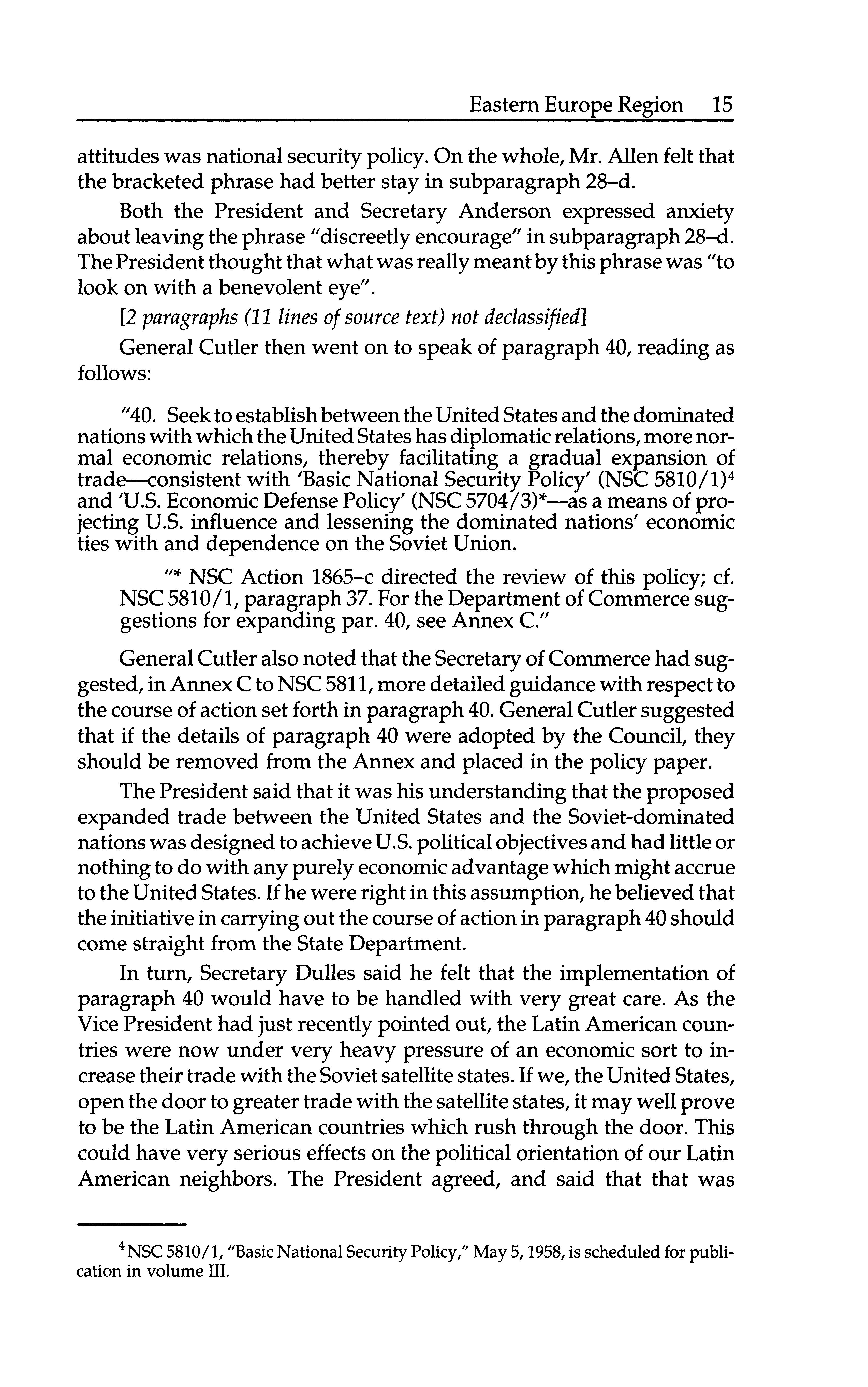 Eastern Europe Region 15

attitudes was national security policy. On the whole, Mr. Allen felt that the bracketed phrase had better stay in subparagraph 28–d.

Both the President and Secretary Anderson expressed anxiety about leaving the phrase "discreetly encourage" in subparagraph 28–d. The President thought that what was really meant by this phrase was "to look on with a benevolent eye".

[2 paragraphs (11 lines of source text) not declassified]

General Cutler then went on to speak of paragraph 40, reading as follows:

"40. Seek to establish between the United States and the dominated nations with which the United States has diplomatic relations, more normal economic relations, thereby facilitating a gradual expansion of trade—consistent with 'Basic National Security Policy' (NSC 5810/1)$^4$ and 'U.S. Economic Defense Policy' (NSC 5704/3)*—as a means of projecting U.S. influence and lessening the dominated nations' economic ties with and dependence on the Soviet Union.

"* NSC Action 1865–c directed the review of this policy; cf. NSC 5810/1, paragraph 37. For the Department of Commerce suggestions for expanding par. 40, see Annex C."

General Cutler also noted that the Secretary of Commerce had suggested, in Annex C to NSC 5811, more detailed guidance with respect to the course of action set forth in paragraph 40. General Cutler suggested that if the details of paragraph 40 were adopted by the Council, they should be removed from the Annex and placed in the policy paper.

The President said that it was his understanding that the proposed expanded trade between the United States and the Soviet-dominated nations was designed to achieve U.S. political objectives and had little or nothing to do with any purely economic advantage which might accrue to the United States. If he were right in this assumption, he believed that the initiative in carrying out the course of action in paragraph 40 should come straight from the State Department.

In turn, Secretary Dulles said he felt that the implementation of paragraph 40 would have to be handled with very great care. As the Vice President had just recently pointed out, the Latin American countries were now under very heavy pressure of an economic sort to increase their trade with the Soviet satellite states. If we, the United States, open the door to greater trade with the satellite states, it may well prove to be the Latin American countries which rush through the door. This could have very serious effects on the political orientation of our Latin American neighbors. The President agreed, and said that that was

$^4$ NSC 5810/1, "Basic National Security Policy," May 5, 1958, is scheduled for publication in volume III.